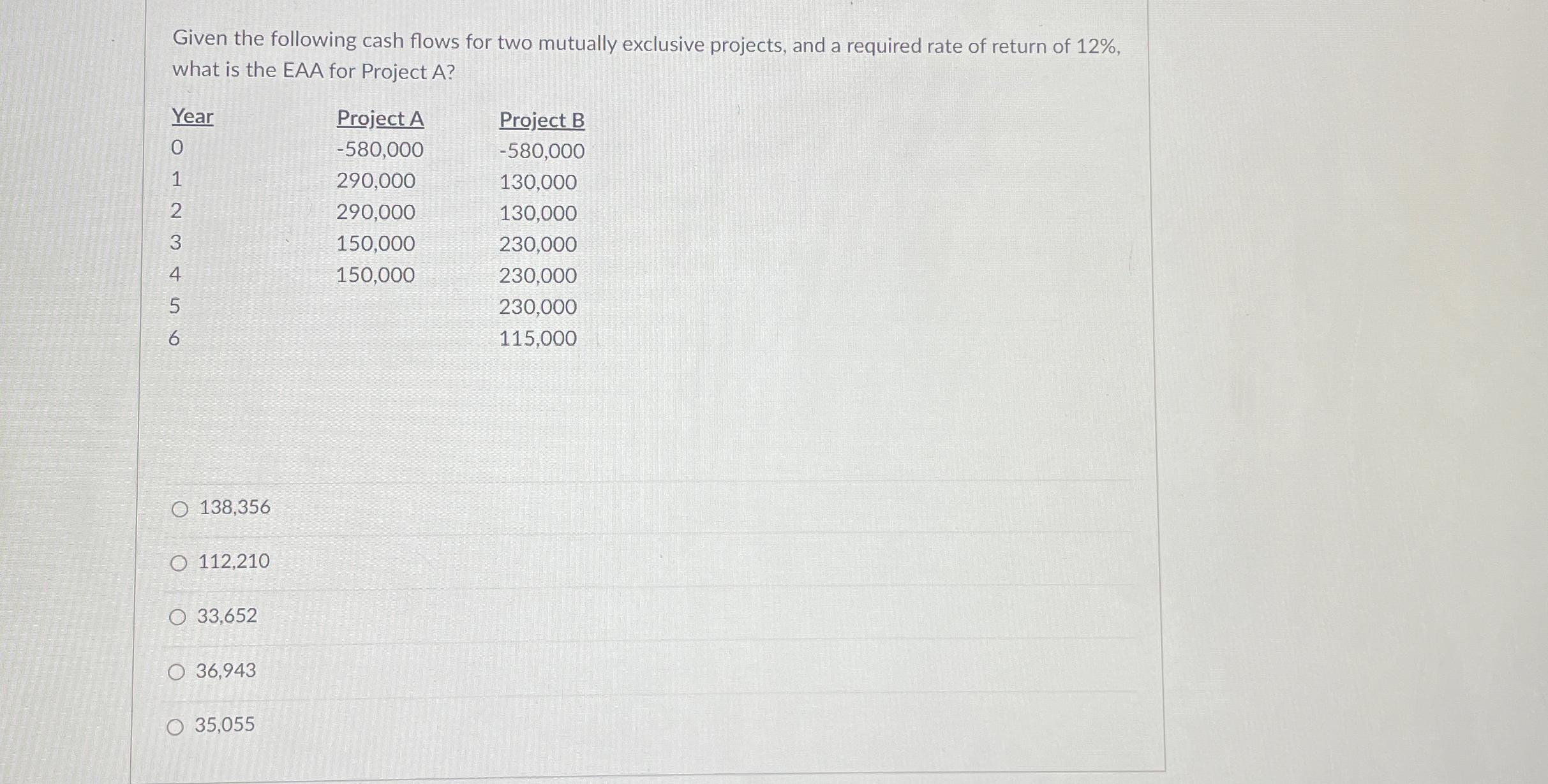 Given the following cash flows for two mutually exclusive projects, and a required rate of return of 12%, what is the EAA for Project A?

| Year | Project A | Project B |
|---|---|---|
| 0 | -580,000 | -580,000 |
| 1 | 290,000 | 130,000 |
| 2 | 290,000 | 130,000 |
| 3 | 150,000 | 230,000 |
| 4 | 150,000 | 230,000 |
| 5 | | 230,000 |
| 6 | | 115,000 |

138,356

112,210

33,652

36,943

35,055